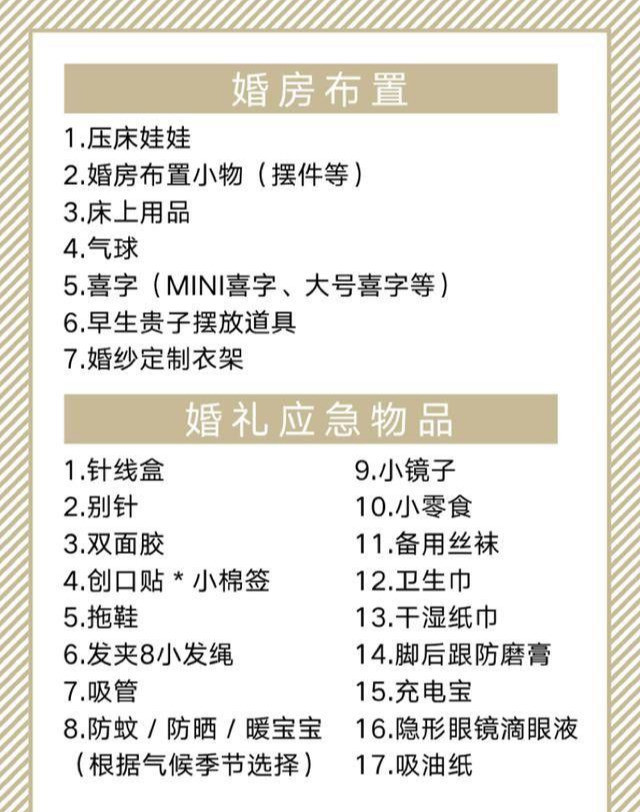 婚房布置

1.压床娃娃
2.婚房布置小物（摆件等）
3.床上用品
4.气球
5.喜字（MINI喜字、大号喜字等）
6.早生贵子摆放道具
7.婚纱定制衣架

婚礼应急物品

1.针线盒
2.别针
3.双面胶
4.创口贴 * 小棉签
5.拖鞋
6.发夹8小发绳
7.吸管
8.防蚊 / 防晒 / 暖宝宝（根据气候季节选择）

9.小镜子
10.小零食
11.备用丝袜
12.卫生巾
13.干湿纸巾
14.脚后跟防磨膏
15.充电宝
16.隐形眼镜滴眼液
17.吸油纸